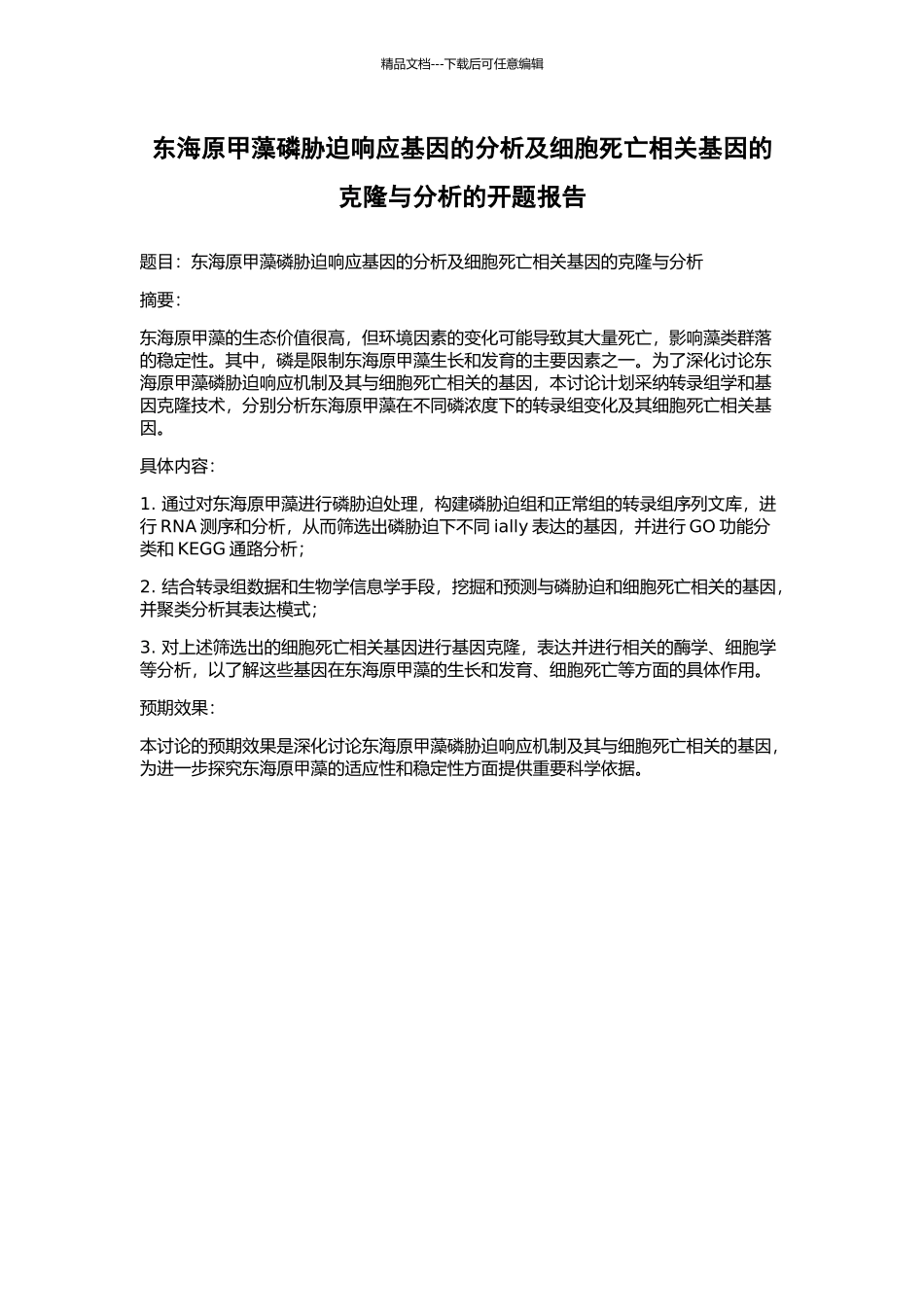 精品文档---下载后可任意编辑

东海原甲藻磷胁迫响应基因的分析及细胞死亡相关基因的克隆与分析的开题报告

题目：东海原甲藻磷胁迫响应基因的分析及细胞死亡相关基因的克隆与分析

摘要：

东海原甲藻的生态价值很高，但环境因素的变化可能导致其大量死亡，影响藻类群落的稳定性。其中，磷是限制东海原甲藻生长和发育的主要因素之一。为了深化讨论东海原甲藻磷胁迫响应机制及其与细胞死亡相关的基因，本讨论计划采纳转录组学和基因克隆技术，分别分析东海原甲藻在不同磷浓度下的转录组变化及其细胞死亡相关基因。

具体内容：

1. 通过对东海原甲藻进行磷胁迫处理，构建磷胁迫组和正常组的转录组序列文库，进行 RNA 测序和分析，从而筛选出磷胁迫下不同 ially 表达的基因，并进行 GO 功能分类和 KEGG 通路分析；

2. 结合转录组数据和生物学信息学手段，挖掘和预测与磷胁迫和细胞死亡相关的基因，并聚类分析其表达模式；

3. 对上述筛选出的细胞死亡相关基因进行基因克隆，表达并进行相关的酶学、细胞学等分析，以了解这些基因在东海原甲藻的生长和发育、细胞死亡等方面的具体作用。

预期效果：

本讨论的预期效果是深化讨论东海原甲藻磷胁迫响应机制及其与细胞死亡相关的基因，为进一步探究东海原甲藻的适应性和稳定性方面提供重要科学依据。